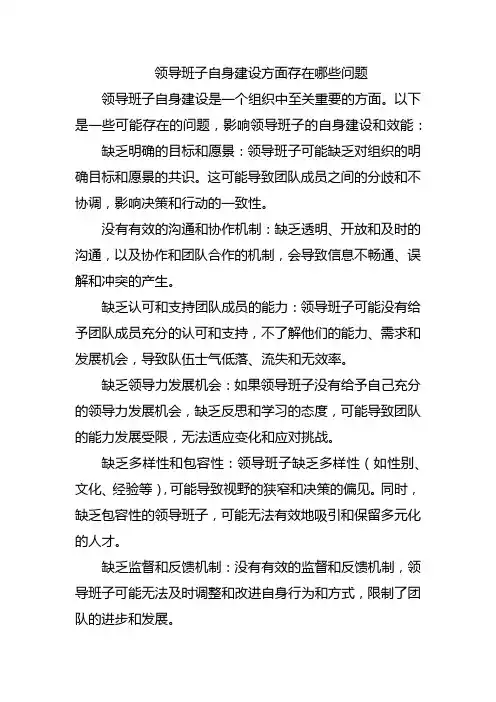 领导班子自身建设方面存在哪些问题

领导班子自身建设是一个组织中至关重要的方面。以下是一些可能存在的问题，影响领导班子的自身建设和效能：

缺乏明确的目标和愿景：领导班子可能缺乏对组织的明确目标和愿景的共识。这可能导致团队成员之间的分歧和不协调，影响决策和行动的一致性。

没有有效的沟通和协作机制：缺乏透明、开放和及时的沟通，以及协作和团队合作的机制，会导致信息不畅通、误解和冲突的产生。

缺乏认可和支持团队成员的能力：领导班子可能没有给予团队成员充分的认可和支持，不了解他们的能力、需求和发展机会，导致队伍士气低落、流失和无效率。

缺乏领导力发展机会：如果领导班子没有给予自己充分的领导力发展机会，缺乏反思和学习的态度，可能导致团队的能力发展受限，无法适应变化和应对挑战。

缺乏多样性和包容性：领导班子缺乏多样性（如性别、文化、经验等），可能导致视野的狭窄和决策的偏见。同时，缺乏包容性的领导班子，可能无法有效地吸引和保留多元化的人才。

缺乏监督和反馈机制：没有有效的监督和反馈机制，领导班子可能无法及时调整和改进自身行为和方式，限制了团队的进步和发展。